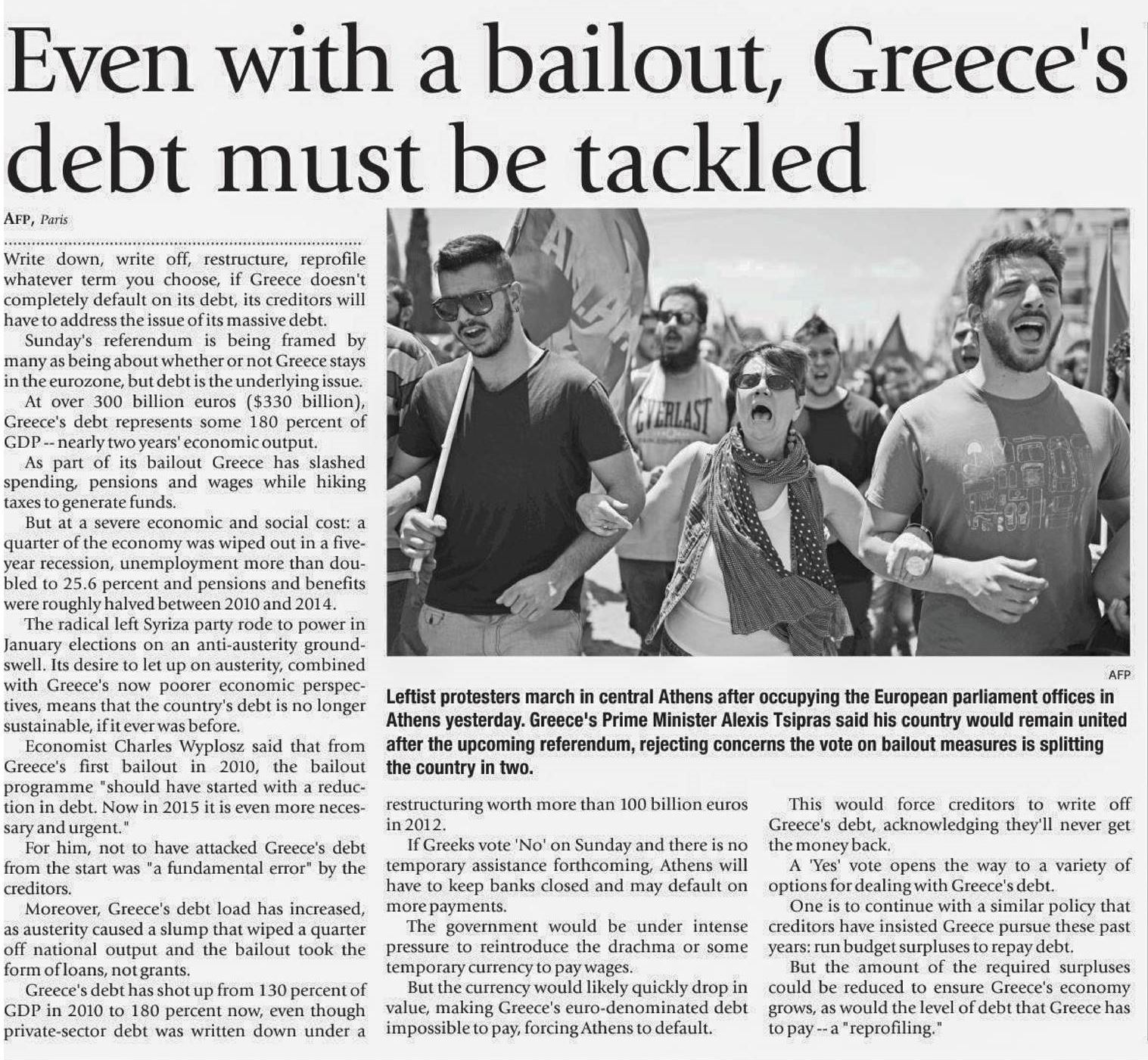 Even with a bailout, Greece's debt must be tackled

AFP, Paris

Write down, write off, restructure, reprofile whatever term you choose, if Greece doesn't completely default on its debt, its creditors will have to address the issue of its massive debt.

Sunday's referendum is being framed by many as being about whether or not Greece stays in the eurozone, but debt is the underlying issue.

At over 300 billion euros ($330 billion), Greece's debt represents some 180 percent of GDP -- nearly two years' economic output.

As part of its bailout Greece has slashed spending, pensions and wages while hiking taxes to generate funds.

But at a severe economic and social cost: a quarter of the economy was wiped out in a five-year recession, unemployment more than doubled to 25.6 percent and pensions and benefits were roughly halved between 2010 and 2014.

The radical left Syriza party rode to power in January elections on an anti-austerity groundswell. Its desire to let up on austerity, combined with Greece's now poorer economic perspectives, means that the country's debt is no longer sustainable, if it ever was before.

Economist Charles Wyplosz said that from Greece's first bailout in 2010, the bailout programme "should have started with a reduction in debt. Now in 2015 it is even more necessary and urgent."

For him, not to have attacked Greece's debt from the start was "a fundamental error" by the creditors.

Moreover, Greece's debt load has increased, as austerity caused a slump that wiped a quarter off national output and the bailout took the form of loans, not grants.

Greece's debt has shot up from 130 percent of GDP in 2010 to 180 percent now, even though private-sector debt was written down under a restructuring worth more than 100 billion euros in 2012.

If Greeks vote 'No' on Sunday and there is no temporary assistance forthcoming, Athens will have to keep banks closed and may default on more payments.

The government would be under intense pressure to reintroduce the drachma or some temporary currency to pay wages.

But the currency would likely quickly drop in value, making Greece's euro-denominated debt impossible to pay, forcing Athens to default.

This would force creditors to write off Greece's debt, acknowledging they'll never get the money back.

A 'Yes' vote opens the way to a variety of options for dealing with Greece's debt.

One is to continue with a similar policy that creditors have insisted Greece pursue these past years: run budget surpluses to repay debt.

But the amount of the required surpluses could be reduced to ensure Greece's economy grows, as would the level of debt that Greece has to pay -- a "reprofiling."

EVERLAST

AFP

Leftist protesters march in central Athens after occupying the European parliament offices in Athens yesterday. Greece's Prime Minister Alexis Tsipras said his country would remain united after the upcoming referendum, rejecting concerns the vote on bailout measures is splitting the country in two.